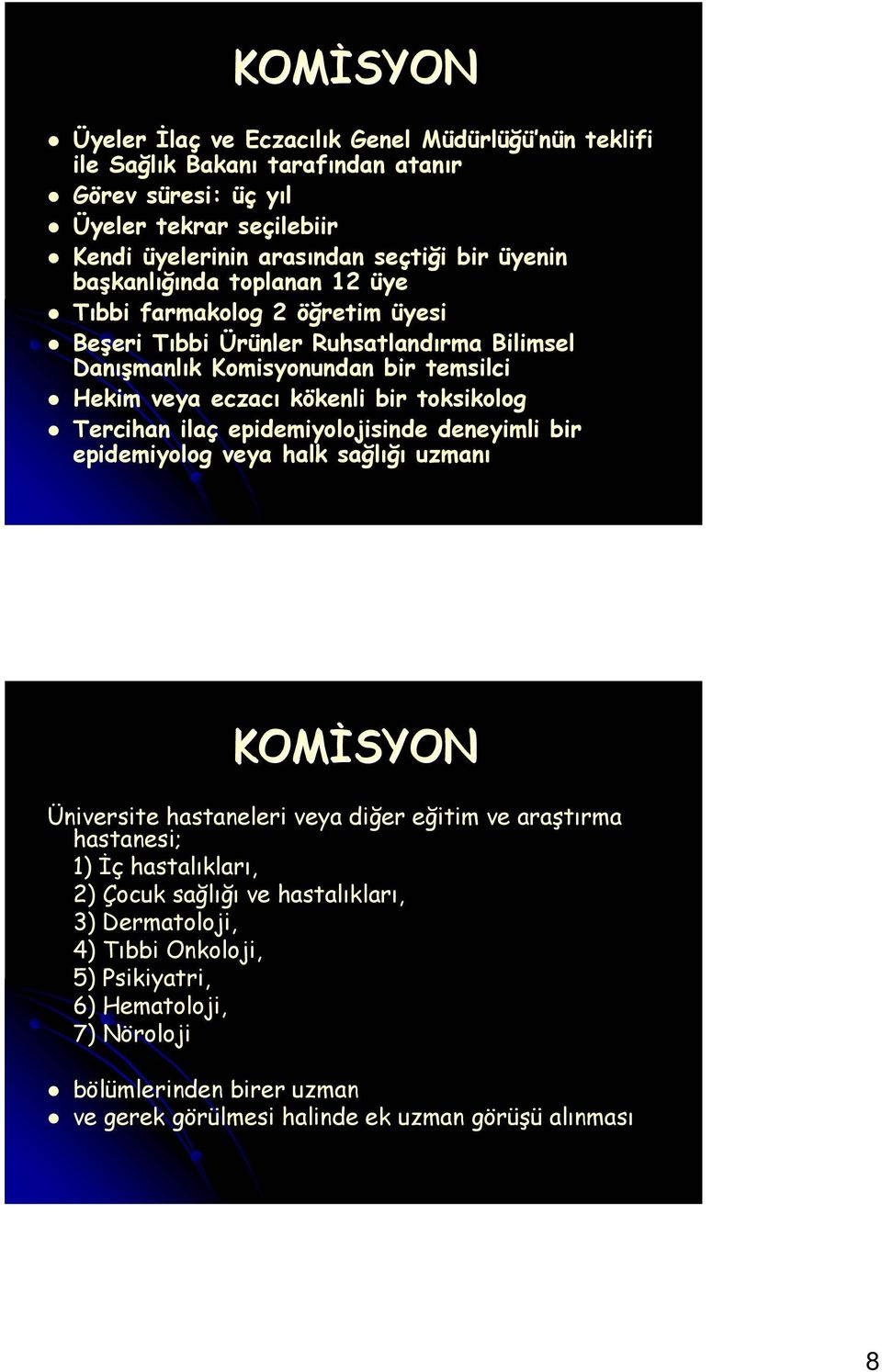 KOMİSYON

- Üyeler İlaç ve Eczacılık Genel Müdürlüğü'nün teklifi ile Sağlık Bakanı tarafından atanır
- Görev süresi: üç yıl
- Üyeler tekrar seçilebiir
- Kendi üyelerinin arasından seçtiği bir üyenin başkanlığında toplanan 12 üye
- Tıbbi farmakolog 2 öğretim üyesi
- Beşeri Tıbbi Ürünler Ruhsatlandırma Bilimsel Danışmanlık Komisyonundan bir temsilci
- Hekim veya eczacı kökenli bir toksikolog
- Tercihan ilaç epidemiyolojisinde deneyimli bir epidemiyolog veya halk sağlığı uzmanı

KOMİSYON

Üniversite hastaneleri veya diğer eğitim ve araştırma hastanesi;
1) İç hastalıkları,
2) Çocuk sağlığı ve hastalıkları,
3) Dermatoloji,
4) Tıbbi Onkoloji,
5) Psikiyatri,
6) Hematoloji,
7) Nöroloji

- bölümlerinden birer uzman
- ve gerek görülmesi halinde ek uzman görüşü alınması

8